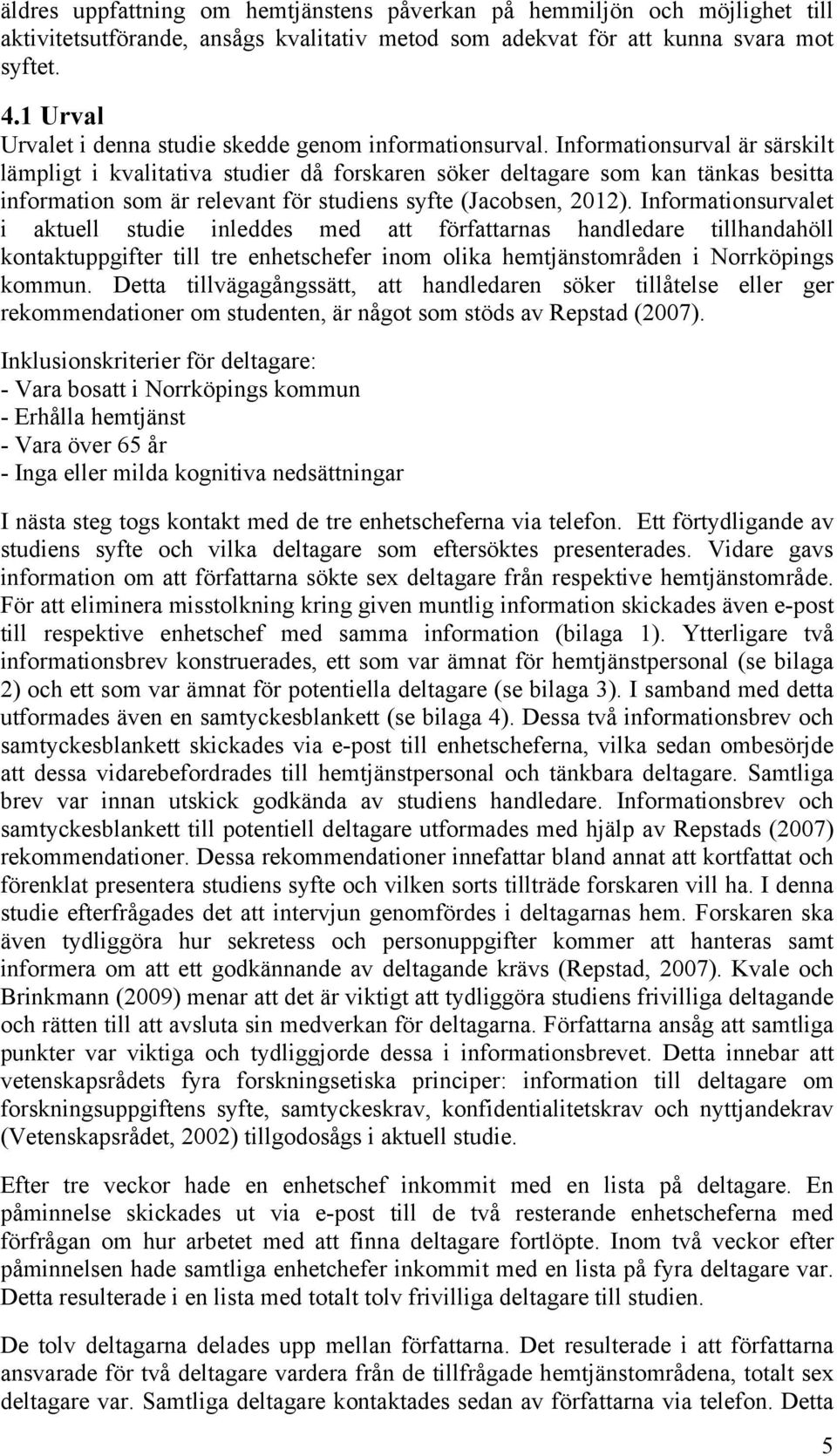 äldres uppfattning om hemtjänstens påverkan på hemmiljön och möjlighet till aktivitetsutförande, ansågs kvalitativ metod som adekvat för att kunna svara mot syftet.

4.1 Urval
Urvalet i denna studie skedde genom informationsurval. Informationsurval är särskilt lämpligt i kvalitativa studier då forskaren söker deltagare som kan tänkas besitta information som är relevant för studiens syfte (Jacobsen, 2012). Informationsurvalet i aktuell studie inleddes med att författarnas handledare tillhandahöll kontaktuppgifter till tre enhetschefer inom olika hemtjänstområden i Norrköpings kommun. Detta tillvägagångssätt, att handledaren söker tillåtelse eller ger rekommendationer om studenten, är något som stöds av Repstad (2007).

Inklusionskriterier för deltagare:
- Vara bosatt i Norrköpings kommun
- Erhålla hemtjänst
- Vara över 65 år
- Inga eller milda kognitiva nedsättningar

I nästa steg togs kontakt med de tre enhetscheferna via telefon. Ett förtydligande av studiens syfte och vilka deltagare som eftersöktes presenterades. Vidare gavs information om att författarna sökte sex deltagare från respektive hemtjänstområde. För att eliminera misstolkning kring given muntlig information skickades även e-post till respektive enhetschef med samma information (bilaga 1). Ytterligare två informationsbrev konstruerades, ett som var ämnat för hemtjänstpersonal (se bilaga 2) och ett som var ämnat för potentiella deltagare (se bilaga 3). I samband med detta utformades även en samtyckesblankett (se bilaga 4). Dessa två informationsbrev och samtyckesblankett skickades via e-post till enhetscheferna, vilka sedan ombesörjde att dessa vidarebefordrades till hemtjänstpersonal och tänkbara deltagare. Samtliga brev var innan utskick godkända av studiens handledare. Informationsbrev och samtyckesblankett till potentiell deltagare utformades med hjälp av Repstads (2007) rekommendationer. Dessa rekommendationer innefattar bland annat att kortfattat och förenklat presentera studiens syfte och vilken sorts tillträde forskaren vill ha. I denna studie efterfrågades det att intervjun genomfördes i deltagarnas hem. Forskaren ska även tydliggöra hur sekretess och personuppgifter kommer att hanteras samt informera om att ett godkännande av deltagande krävs (Repstad, 2007). Kvale och Brinkmann (2009) menar att det är viktigt att tydliggöra studiens frivilliga deltagande och rätten till att avsluta sin medverkan för deltagarna. Författarna ansåg att samtliga punkter var viktiga och tydliggjorde dessa i informationsbrevet. Detta innebar att vetenskapsrådets fyra forskningsetiska principer: information till deltagare om forskningsuppgiftens syfte, samtyckeskrav, konfidentialitetskrav och nyttjandekrav (Vetenskapsrådet, 2002) tillgodosågs i aktuell studie.

Efter tre veckor hade en enhetschef inkommit med en lista på deltagare. En påminnelse skickades ut via e-post till de två resterande enhetscheferna med förfrågan om hur arbetet med att finna deltagare fortlöpte. Inom två veckor efter påminnelsen hade samtliga enhetchefer inkommit med en lista på fyra deltagare var. Detta resulterade i en lista med totalt tolv frivilliga deltagare till studien.

De tolv deltagarna delades upp mellan författarna. Det resulterade i att författarna ansvarade för två deltagare vardera från de tillfrågade hemtjänstområdena, totalt sex deltagare var. Samtliga deltagare kontaktades sedan av författarna via telefon. Detta

5